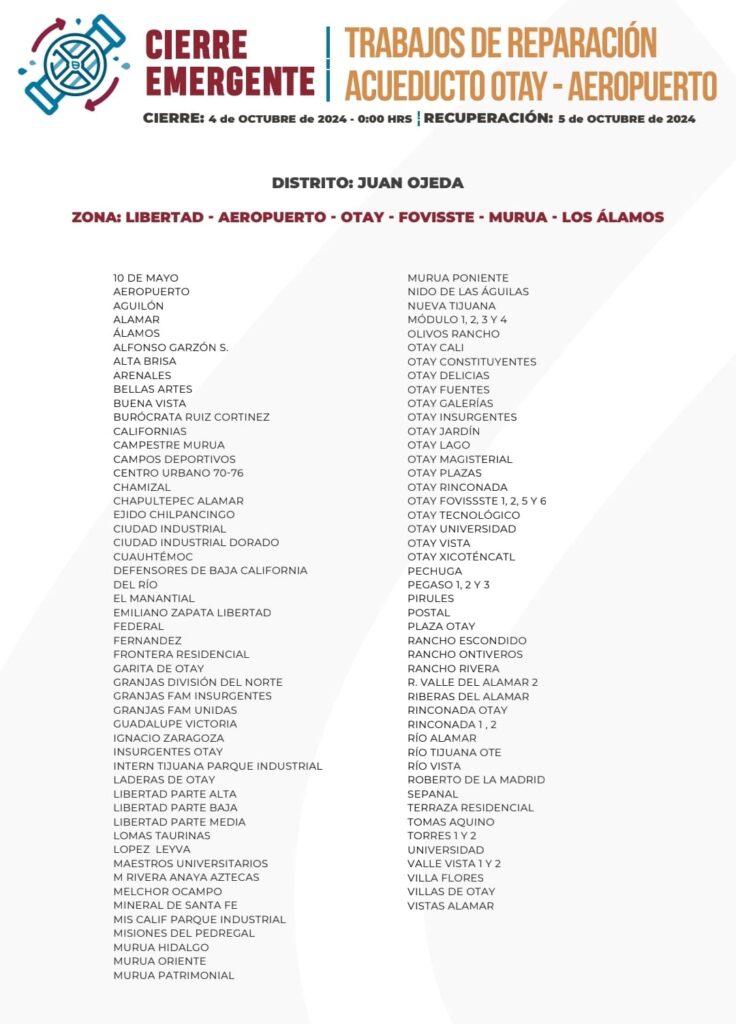 CIERRE EMERGENTE

TRABAJOS DE REPARACIÓN ACUEDUCTO OTAY - AEROPUERTO

CIERRE: 4 de OCTUBRE de 2024 - 0:00 HRS RECUPERACIÓN: 5 de OCTUBRE de 2024

DISTRITO: JUAN OJEDA

ZONA: LIBERTAD - AEROPUERTO - OTAY - FOVISSTE - MURUA - LOS ÁLAMOS

10 DE MAYO
AEROPUERTO
AGUILÓN
ALAMAR
ÁLAMOS
ALFONSO GARZÓN S.
ALTA BRISA
ARENALES
BELLAS ARTES
BUENA VISTA
BURÓCRATA RUIZ CORTINEZ
CALIFORNIAS
CAMPESTRE MURUA
CAMPOS DEPORTIVOS
CENTRO URBANO 70-76
CHAMIZAL
CHAPULTEPEC ALAMAR
EJIDO CHILPANCINGO
CIUDAD INDUSTRIAL
CIUDAD INDUSTRIAL DORADO
CUAUHTÉMOC
DEFENSORES DE BAJA CALIFORNIA
DEL RÍO
EL MANANTIAL
EMILIANO ZAPATA LIBERTAD
FEDERAL
FERNANDEZ
FRONTERA RESIDENCIAL
GARITA DE OTAY
GRANJAS DIVISIÓN DEL NORTE
GRANJAS FAM INSURGENTES
GRANJAS FAM UNIDAS
GUADALUPE VICTORIA
IGNACIO ZARAGOZA
INSURGENTES OTAY
INTERN TIJUANA PARQUE INDUSTRIAL
LADERAS DE OTAY
LIBERTAD PARTE ALTA
LIBERTAD PARTE BAJA
LIBERTAD PARTE MEDIA
LOMAS TAURINAS
LOPEZ LEYVA
MAESTROS UNIVERSITARIOS
M RIVERA ANAYA AZTECAS
MELCHOR OCAMPO
MINERAL DE SANTA FE
MIS CALIF PARQUE INDUSTRIAL
MISIONES DEL PEDREGAL
MURUA HIDALGO
MURUA ORIENTE
MURUA PATRIMONIAL

MURUA PONIENTE
NIDO DE LAS ÁGUILAS
NUEVA TIJUANA
MÓDULO 1, 2, 3 Y 4
OLIVOS RANCHO
OTAY CALI
OTAY CONSTITUYENTES
OTAY DELICIAS
OTAY FUENTES
OTAY GALERÍAS
OTAY INSURGENTES
OTAY JARDÍN
OTAY LAGO
OTAY MAGISTERIAL
OTAY PLAZAS
OTAY RINCONADA
OTAY FOVISSSTE 1, 2, 5 Y 6
OTAY TECNOLÓGICO
OTAY UNIVERSIDAD
OTAY VISTA
OTAY XICOTÉNCATL
PECHUGA
PEGASO 1, 2 Y 3
PIRULES
POSTAL
PLAZA OTAY
RANCHO ESCONDIDO
RANCHO ONTIVEROS
RANCHO RIVERA
R. VALLE DEL ALAMAR 2
RIBERAS DEL ALAMAR
RINCONADA OTAY
RINCONADA 1 , 2
RÍO ALAMAR
RÍO TIJUANA OTE
RÍO VISTA
ROBERTO DE LA MADRID
SEPANAL
TERRAZA RESIDENCIAL
TOMAS AQUINO
TORRES 1 Y 2
UNIVERSIDAD
VALLE VISTA 1 Y 2
VILLA FLORES
VILLAS DE OTAY
VISTAS ALAMAR